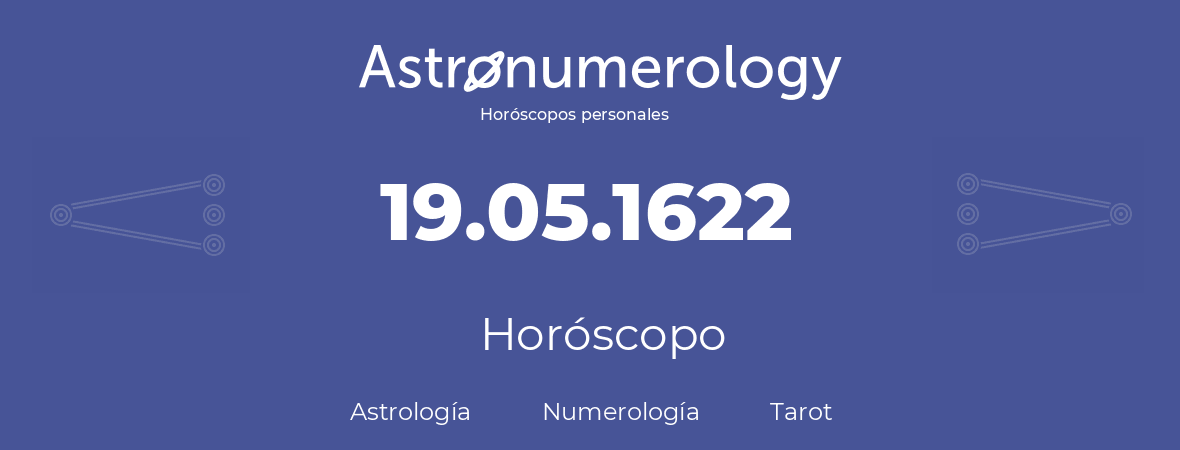 Astronumerology
Horóscopos personales

19.05.1622

Horóscopo

Astrología Numerología Tarot